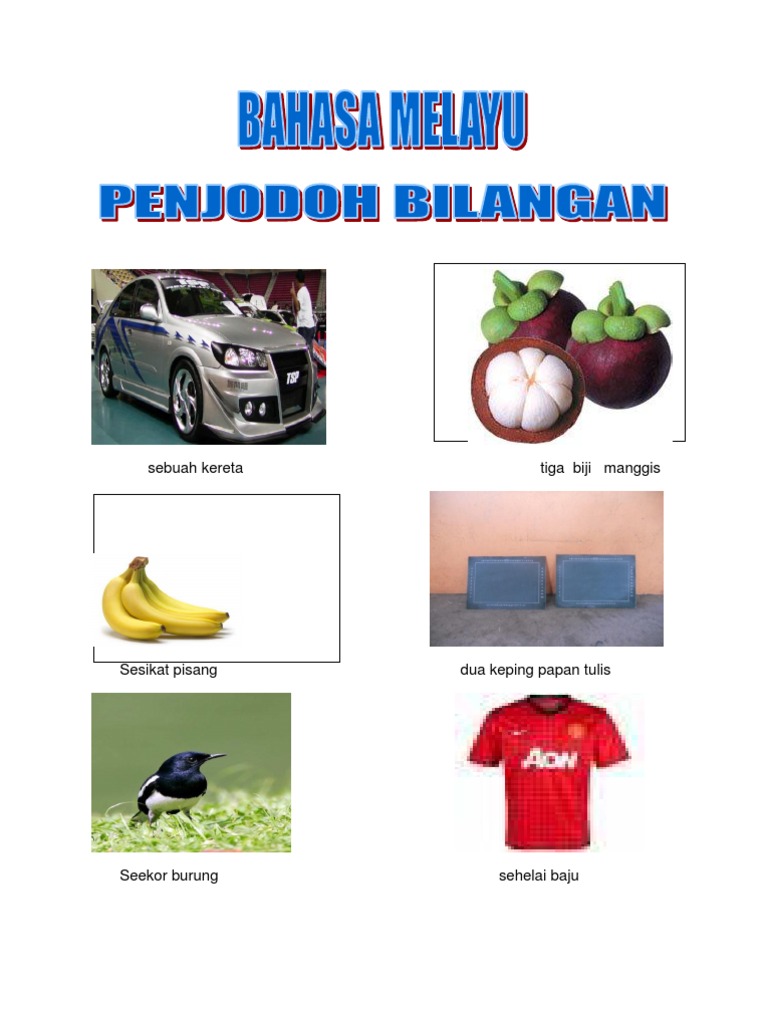 BAHASA MELAYU

PENJODOH BILANGAN

sebuah kereta

tiga biji manggis

Sesikat pisang

dua keping papan tulis

Seekor burung

sehelai baju